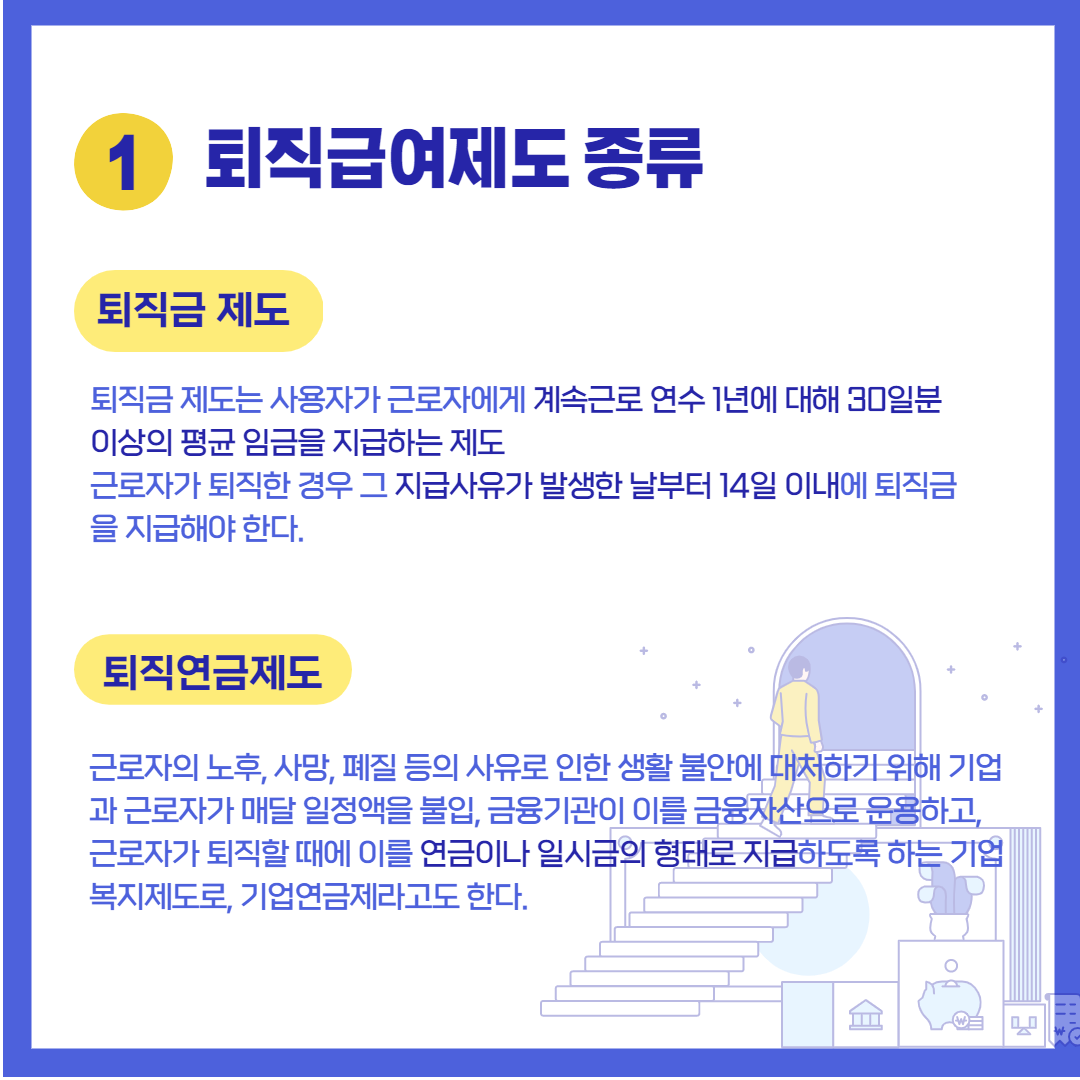 1 퇴직급여제도 종류

퇴직금 제도

퇴직금 제도는 사용자가 근로자에게 계속근로 연수 1년에 대해 30일분 이상의 평균 임금을 지급하는 제도
근로자가 퇴직한 경우 그 지급사유가 발생한 날부터 14일 이내에 퇴직금을 지급해야 한다.

퇴직연금제도

근로자의 노후, 사망, 폐질 등의 사유로 인한 생활 불안에 대처하기 위해 기업과 근로자가 매달 일정액을 불입, 금융기관이 이를 금융자산으로 운용하고, 근로자가 퇴직할 때에 이를 연금이나 일시금의 형태로 지급하도록 하는 기업 복지제도로, 기업연금제라고도 한다.